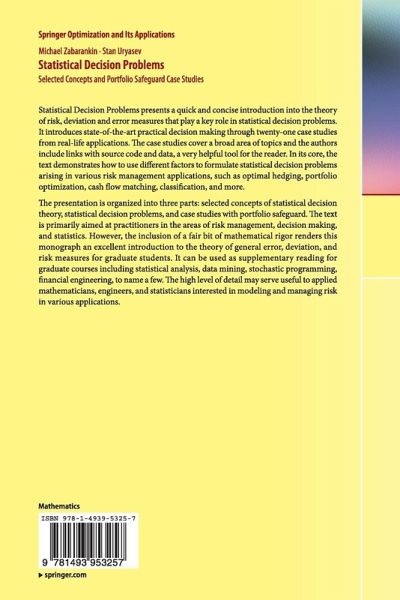 Springer Optimization and Its Applications

Michael Zabarankin · Stan Uryasev
Statistical Decision Problems
Selected Concepts and Portfolio Safeguard Case Studies

Statistical Decision Problems presents a quick and concise introduction into the theory of risk, deviation and error measures that play a key role in statistical decision problems. It introduces state-of-the-art practical decision making through twenty-one case studies from real-life applications. The case studies cover a broad area of topics and the authors include links with source code and data, a very helpful tool for the reader. In its core, the text demonstrates how to use different factors to formulate statistical decision problems arising in various risk management applications, such as optimal hedging, portfolio optimization, cash flow matching, classification, and more.

The presentation is organized into three parts: selected concepts of statistical decision theory, statistical decision problems, and case studies with portfolio safeguard. The text is primarily aimed at practitioners in the areas of risk management, decision making, and statistics. However, the inclusion of a fair bit of mathematical rigor renders this monograph an excellent introduction to the theory of general error, deviation, and risk measures for graduate students. It can be used as supplementary reading for graduate courses including statistical analysis, data mining, stochastic programming, financial engineering, to name a few. The high level of detail may serve useful to applied mathematicians, engineers, and statisticians interested in modeling and managing risk in various applications.

Mathematics

ISBN 978-1-4939-5325-7

9 781493 953257

▸ springer.com